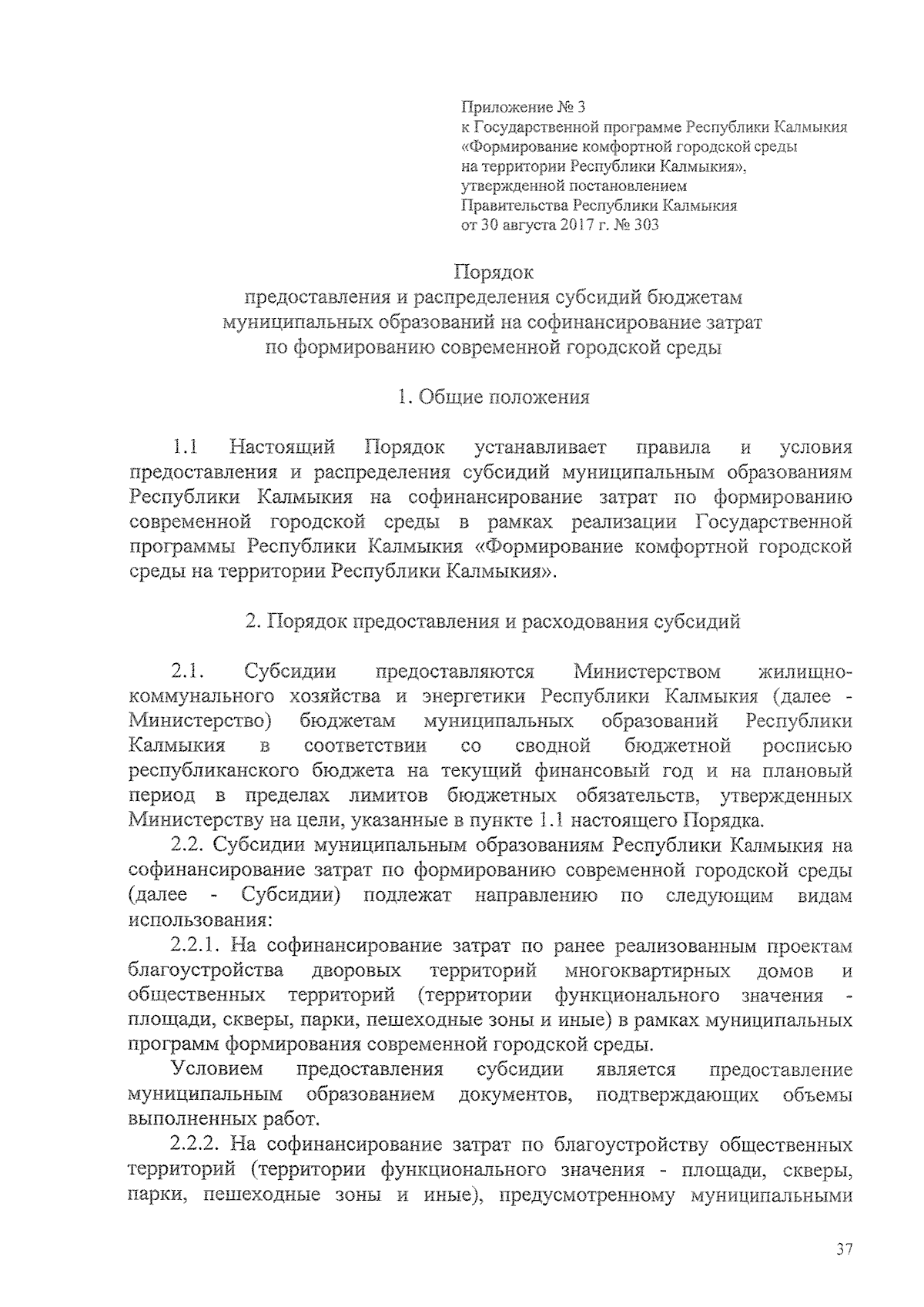 Приложение № 3
к Государственной программе Республики Калмыкия
«Формирование комфортной городской среды
на территории Республики Калмыкия»,
утвержденной постановлением
Правительства Республики Калмыкия
от 30 августа 2017 г. № 303

Порядок
предоставления и распределения субсидий бюджетам
муниципальных образований на софинансирование затрат
по формированию современной городской среды

1. Общие положения

1.1 Настоящий Порядок устанавливает правила и условия предоставления и распределения субсидий муниципальным образованиям Республики Калмыкия на софинансирование затрат по формированию современной городской среды в рамках реализации Государственной программы Республики Калмыкия «Формирование комфортной городской среды на территории Республики Калмыкия».

2. Порядок предоставления и расходования субсидий

2.1. Субсидии предоставляются Министерством жилищно-коммунального хозяйства и энергетики Республики Калмыкия (далее - Министерство) бюджетам муниципальных образований Республики Калмыкия в соответствии со сводной бюджетной росписью республиканского бюджета на текущий финансовый год и на плановый период в пределах лимитов бюджетных обязательств, утвержденных Министерству на цели, указанные в пункте 1.1 настоящего Порядка.

2.2. Субсидии муниципальным образованиям Республики Калмыкия на софинансирование затрат по формированию современной городской среды (далее - Субсидии) подлежат направлению по следующим видам использования:

2.2.1. На софинансирование затрат по ранее реализованным проектам благоустройства дворовых территорий многоквартирных домов и общественных территорий (территории функционального значения - площади, скверы, парки, пешеходные зоны и иные) в рамках муниципальных программ формирования современной городской среды.

Условием предоставления субсидии является предоставление муниципальным образованием документов, подтверждающих объемы выполненных работ.

2.2.2. На софинансирование затрат по благоустройству общественных территорий (территории функционального значения - площади, скверы, парки, пешеходные зоны и иные), предусмотренному муниципальными

37